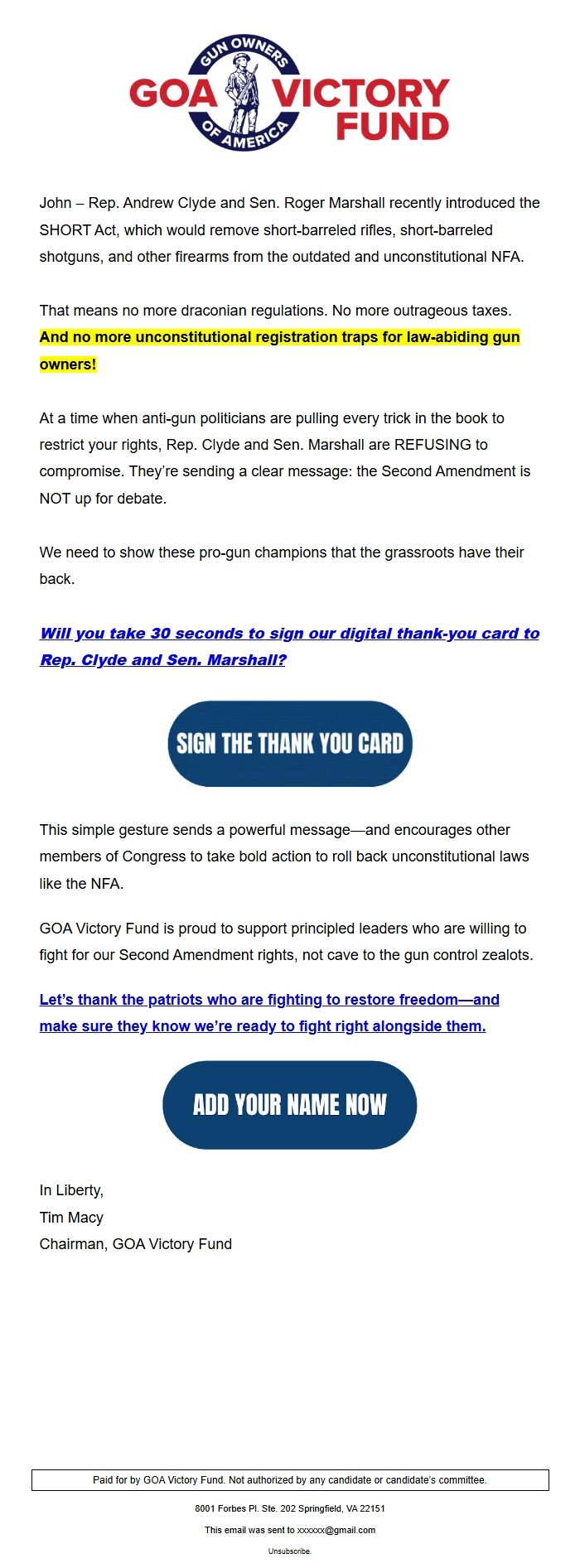 GUN OWNERS OF AMERICA
GOA VICTORY FUND

John – Rep. Andrew Clyde and Sen. Roger Marshall recently introduced the SHORT Act, which would remove short-barreled rifles, short-barreled shotguns, and other firearms from the outdated and unconstitutional NFA.

That means no more draconian regulations. No more outrageous taxes. And no more unconstitutional registration traps for law-abiding gun owners!

At a time when anti-gun politicians are pulling every trick in the book to restrict your rights, Rep. Clyde and Sen. Marshall are REFUSING to compromise. They're sending a clear message: the Second Amendment is NOT up for debate.

We need to show these pro-gun champions that the grassroots have their back.

Will you take 30 seconds to sign our digital thank-you card to Rep. Clyde and Sen. Marshall?

SIGN THE THANK YOU CARD

This simple gesture sends a powerful message—and encourages other members of Congress to take bold action to roll back unconstitutional laws like the NFA.

GOA Victory Fund is proud to support principled leaders who are willing to fight for our Second Amendment rights, not cave to the gun control zealots.

Let's thank the patriots who are fighting to restore freedom—and make sure they know we're ready to fight right alongside them.

ADD YOUR NAME NOW

In Liberty,
Tim Macy
Chairman, GOA Victory Fund

Paid for by GOA Victory Fund. Not authorized by any candidate or candidate's committee.

8001 Forbes Pl. Ste. 202 Springfield, VA 22151

This email was sent to xxxxxx@gmail.com

Unsubscribe.